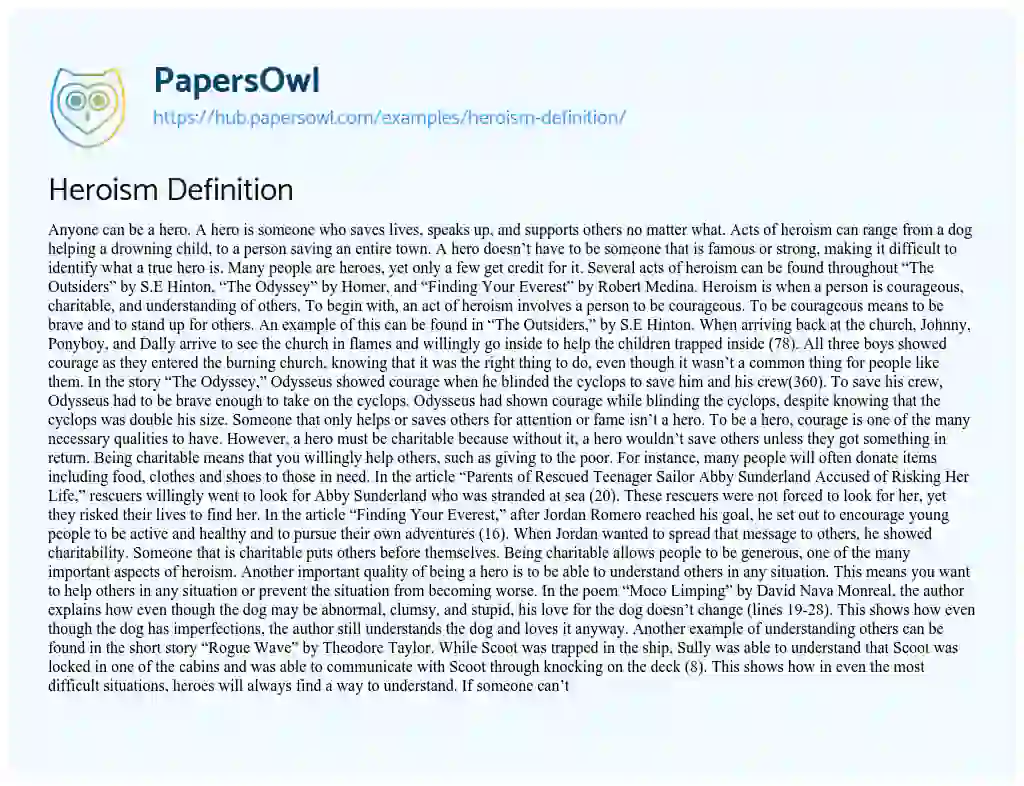 PapersOwl
https://hub.papersowl.com/examples/heroism-definition/

Heroism Definition

Anyone can be a hero. A hero is someone who saves lives, speaks up, and supports others no matter what. Acts of heroism can range from a dog helping a drowning child, to a person saving an entire town. A hero doesn't have to be someone that is famous or strong, making it difficult to identify what a true hero is. Many people are heroes, yet only a few get credit for it. Several acts of heroism can be found throughout "The Outsiders" by S.E Hinton, "The Odyssey" by Homer, and "Finding Your Everest" by Robert Medina. Heroism is when a person is courageous, charitable, and understanding of others. To begin with, an act of heroism involves a person to be courageous. To be courageous means to be brave and to stand up for others. An example of this can be found in "The Outsiders," by S.E Hinton. When arriving back at the church, Johnny, Ponyboy, and Dally arrive to see the church in flames and willingly go inside to help the children trapped inside (78). All three boys showed courage as they entered the burning church, knowing that it was the right thing to do, even though it wasn't a common thing for people like them. In the story "The Odyssey," Odysseus showed courage when he blinded the cyclops to save him and his crew(360). To save his crew, Odysseus had to be brave enough to take on the cyclops. Odysseus had shown courage while blinding the cyclops, despite knowing that the cyclops was double his size. Someone that only helps or saves others for attention or fame isn't a hero. To be a hero, courage is one of the many necessary qualities to have. However, a hero must be charitable because without it, a hero wouldn't save others unless they got something in return. Being charitable means that you willingly help others, such as giving to the poor. For instance, many people will often donate items including food, clothes and shoes to those in need. In the article "Parents of Rescued Teenager Sailor Abby Sunderland Accused of Risking Her Life," rescuers willingly went to look for Abby Sunderland who was stranded at sea (20). These rescuers were not forced to look for her, yet they risked their lives to find her. In the article "Finding Your Everest," after Jordan Romero reached his goal, he set out to encourage young people to be active and healthy and to pursue their own adventures (16). When Jordan wanted to spread that message to others, he showed charitability. Someone that is charitable puts others before themselves. Being charitable allows people to be generous, one of the many important aspects of heroism. Another important quality of being a hero is to be able to understand others in any situation. This means you want to help others in any situation or prevent the situation from becoming worse. In the poem "Moco Limping" by David Nava Monreal, the author explains how even though the dog may be abnormal, clumsy, and stupid, his love for the dog doesn't change (lines 19-28). This shows how even though the dog has imperfections, the author still understands the dog and loves it anyway. Another example of understanding others can be found in the short story "Rogue Wave" by Theodore Taylor. While Scoot was trapped in the ship, Sully was able to understand that Scoot was locked in one of the cabins and was able to communicate with Scoot through knocking on the deck (8). This shows how in even the most difficult situations, heroes will always find a way to understand. If someone can't